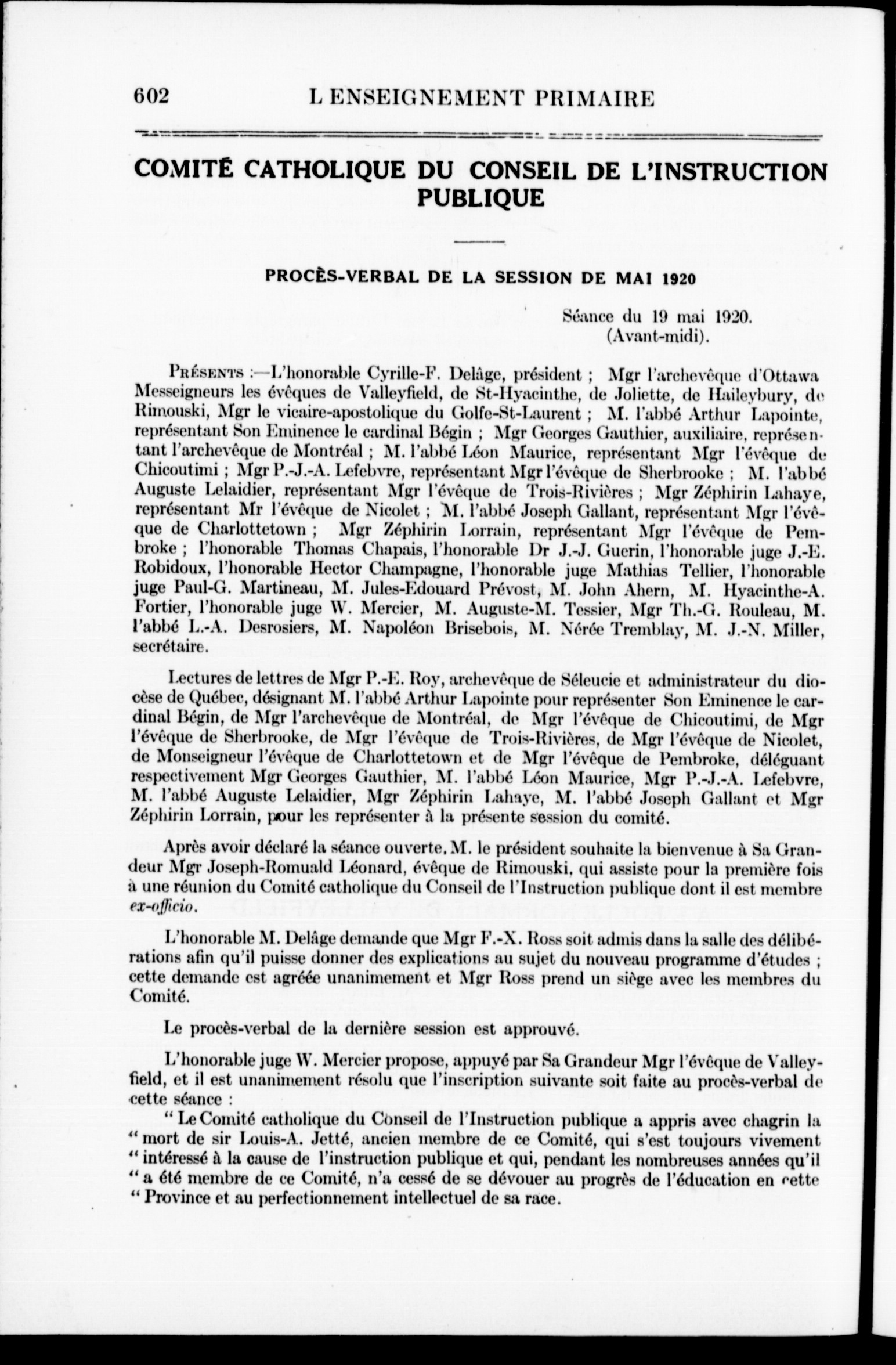 602 L ENSEIGNEMENT PRIMAIRE

COMITÉ CATHOLIQUE DU CONSEIL DE L'INSTRUCTION PUBLIQUE

PROCÈS-VERBAL DE LA SESSION DE MAI 1920

Séance du 19 mai 1920.
(Avant-midi).

Présents :—L'honorable Cyrille-F. Delâge, président ; Mgr l'archevêque d'Ottawa Messeigneurs les évêques de Valleyfield, de St-Hyacinthe, de Joliette, de Haileybury, de Rimouski, Mgr le vicaire-apostolique du Golfe-St-Laurent ; M. l'abbé Arthur Lapointe, représentant Son Eminence le cardinal Bégin ; Mgr Georges Gauthier, auxiliaire, représentant l'archevêque de Montréal ; M. l'abbé Léon Maurice, représentant Mgr l'évêque de Chicoutimi ; Mgr P.-J.-A. Lefebvre, représentant Mgr l'évêque de Sherbrooke ; M. l'abbé Auguste Lelaidier, représentant Mgr l'évêque de Trois-Rivières ; Mgr Zéphirin Lahaye, représentant Mr l'évêque de Nicolet ; M. l'abbé Joseph Gallant, représentant Mgr l'évêque de Charlottetown ; Mgr Zéphirin Lorrain, représentant Mgr l'évêque de Pembroke ; l'honorable Thomas Chapais, l'honorable Dr J.-J. Guerin, l'honorable juge J.-E. Robidoux, l'honorable Hector Champagne, l'honorable juge Mathias Tellier, l'honorable juge Paul-G. Martineau, M. Jules-Edouard Prévost, M. John Ahern, M. Hyacinthe-A. Fortier, l'honorable juge W. Mercier, M. Auguste-M. Tessier, Mgr Th.-G. Rouleau, M. l'abbé L.-A. Desrosiers, M. Napoléon Brisebois, M. Nérée Tremblay, M. J.-N. Miller, secrétaire.

Lectures de lettres de Mgr P.-E. Roy, archevêque de Séleucie et administrateur du diocèse de Québec, désignant M. l'abbé Arthur Lapointe pour représenter Son Eminence le cardinal Bégin, de Mgr l'archevêque de Montréal, de Mgr l'évêque de Chicoutimi, de Mgr l'évêque de Sherbrooke, de Mgr l'évêque de Trois-Rivières, de Mgr l'évêque de Nicolet, de Monseigneur l'évêque de Charlottetown et de Mgr l'évêque de Pembroke, déléguant respectivement Mgr Georges Gauthier, M. l'abbé Léon Maurice, Mgr P.-J.-A. Lefebvre, M. l'abbé Auguste Lelaidier, Mgr Zéphirin Lahaye, M. l'abbé Joseph Gallant et Mgr Zéphirin Lorrain, pour les représenter à la présente session du comité.

Après avoir déclaré la séance ouverte, M. le président souhaite la bienvenue à Sa Grandeur Mgr Joseph-Romuald Léonard, évêque de Rimouski, qui assiste pour la première fois à une réunion du Comité catholique du Conseil de l'Instruction publique dont il est membre ex-officio.

L'honorable M. Delâge demande que Mgr F.-X. Ross soit admis dans la salle des délibérations afin qu'il puisse donner des explications au sujet du nouveau programme d'études ; cette demande est agréée unanimement et Mgr Ross prend un siège avec les membres du Comité.

Le procès-verbal de la dernière session est approuvé.

L'honorable juge W. Mercier propose, appuyé par Sa Grandeur Mgr l'évêque de Valleyfield, et il est unanimement résolu que l'inscription suivante soit faite au procès-verbal de cette séance :

" Le Comité catholique du Conseil de l'Instruction publique a appris avec chagrin la " mort de sir Louis-A. Jetté, ancien membre de ce Comité, qui s'est toujours vivement " intéressé à la cause de l'instruction publique et qui, pendant les nombreuses années qu'il " a été membre de ce Comité, n'a cessé de se dévouer au progrès de l'éducation en cette " Province et au perfectionnement intellectuel de sa race.